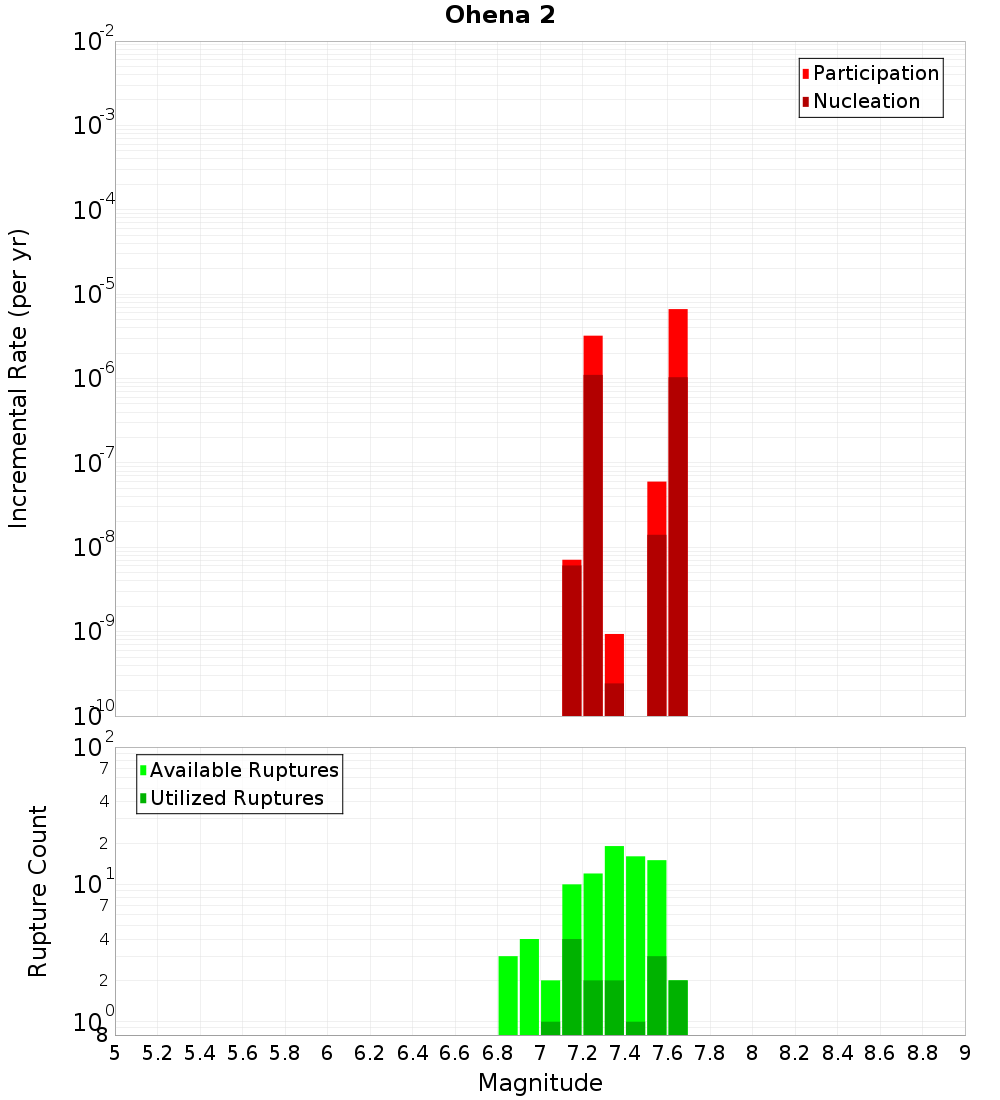 Ohena 2

Participation
Nucleation

Incremental Rate (per yr)

$10^{-2}$
$10^{-3}$
$10^{-4}$
$10^{-5}$
$10^{-6}$
$10^{-7}$
$10^{-8}$
$10^{-9}$
$10^{-10}$

Available Ruptures
Utilized Ruptures

Rupture Count

$10^{2}$
7
4
2
$10^{1}$
7
4
2
$10^{0}$
8

5 5.2 5.4 5.6 5.8 6 6.2 6.4 6.6 6.8 7 7.2 7.4 7.6 7.8 8 8.2 8.4 8.6 8.8 9

Magnitude